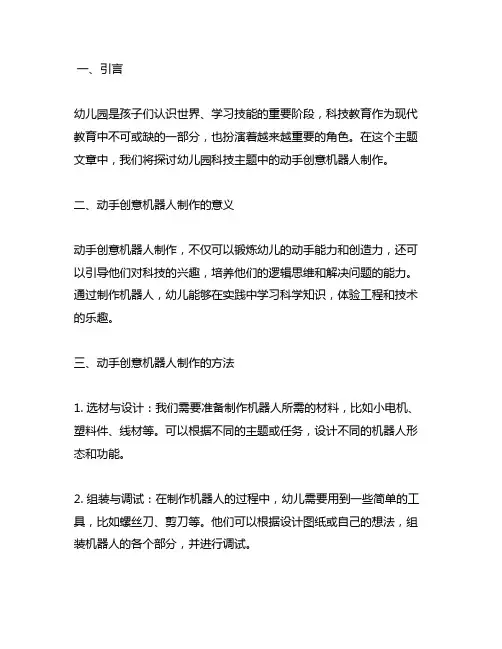 一、引言

幼儿园是孩子们认识世界、学习技能的重要阶段，科技教育作为现代教育中不可或缺的一部分，也扮演着越来越重要的角色。在这个主题文章中，我们将探讨幼儿园科技主题中的动手创意机器人制作。

二、动手创意机器人制作的意义

动手创意机器人制作，不仅可以锻炼幼儿的动手能力和创造力，还可以引导他们对科技的兴趣，培养他们的逻辑思维和解决问题的能力。通过制作机器人，幼儿能够在实践中学习科学知识，体验工程和技术的乐趣。

三、动手创意机器人制作的方法

1. 选材与设计：我们需要准备制作机器人所需的材料，比如小电机、塑料件、线材等。可以根据不同的主题或任务，设计不同的机器人形态和功能。

2. 组装与调试：在制作机器人的过程中，幼儿需要用到一些简单的工具，比如螺丝刀、剪刀等。他们可以根据设计图纸或自己的想法，组装机器人的各个部分，并进行调试。